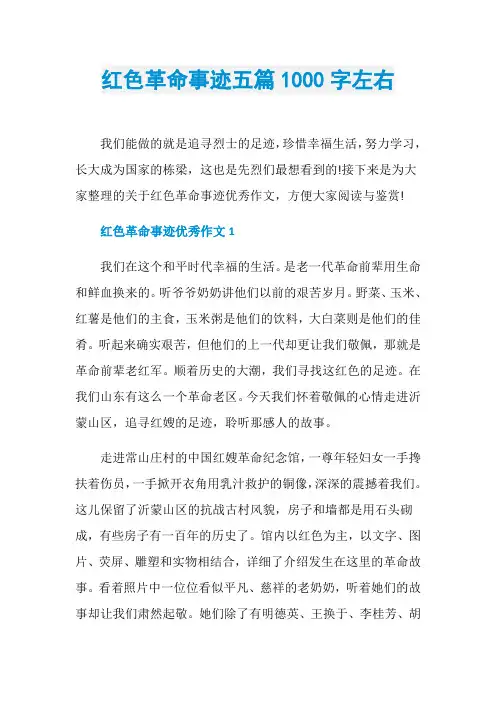 红色革命事迹五篇 1000 字左右

我们能做的就是追寻烈士的足迹，珍惜幸福生活，努力学习，长大成为国家的栋梁，这也是先烈们最想看到的!接下来是为大家整理的关于红色革命事迹优秀作文，方便大家阅读与鉴赏!

红色革命事迹优秀作文 1

我们在这个和平时代幸福的生活。是老一代革命前辈用生命和鲜血换来的。听爷爷奶奶讲他们以前的艰苦岁月。野菜、玉米、红薯是他们的主食，玉米粥是他们的饮料，大白菜则是他们的佳肴。听起来确实艰苦，但他们的上一代却更让我们敬佩，那就是革命前辈老红军。顺着历史的大潮，我们寻找这红色的足迹。在我们山东有这么一个革命老区。今天我们怀着敬佩的心情走进沂蒙山区，追寻红嫂的足迹，聆听那感人的故事。

走进常山庄村的中国红嫂革命纪念馆，一尊年轻妇女一手搀扶着伤员，一手掀开衣角用乳汁救护的铜像，深深的震撼着我们。这儿保留了沂蒙山区的抗战古村风貌，房子和墙都是用石头砌成，有些房子有一百年的历史了。馆内以红色为主，以文字、图片、荧屏、雕塑和实物相结合，详细了介绍发生在这里的革命故事。看着照片中一位位看似平凡、慈祥的老奶奶，听着她们的故事却让我们肃然起敬。她们除了有明德英、王换于、李桂芳、胡